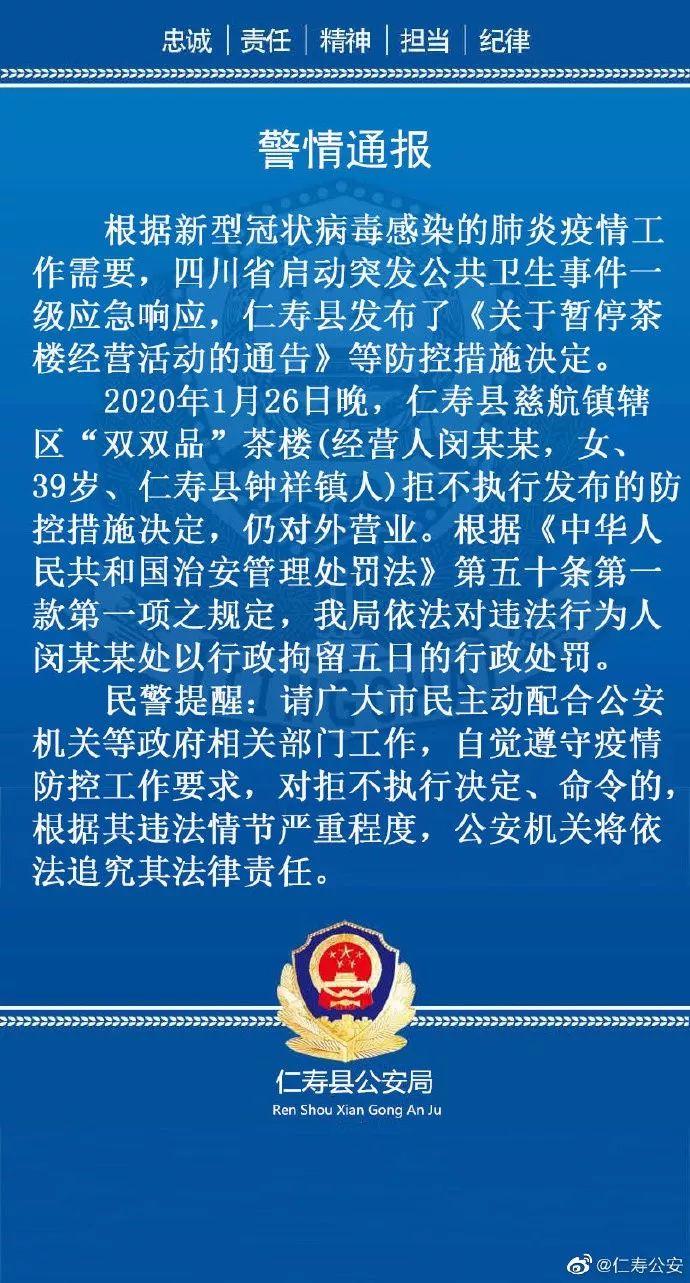 忠诚 | 责任 | 精神 | 担当 | 纪律

警情通报

根据新型冠状病毒感染的肺炎疫情工作需要，四川省启动突发公共卫生事件一级应急响应，仁寿县发布了《关于暂停茶楼经营活动的通告》等防控措施决定。

2020年1月26日晚，仁寿县慈航镇辖区“双双品”茶楼(经营人闵某某，女、39岁、仁寿县钟祥镇人)拒不执行发布的防控措施决定，仍对外营业。根据《中华人民共和国治安管理处罚法》第五十条第一款第一项之规定，我局依法对违法行为人闵某某处以行政拘留五日的行政处罚。

民警提醒：请广大市民主动配合公安机关等政府相关部门工作，自觉遵守疫情防控工作要求，对拒不执行决定、命令的，根据其违法情节严重程度，公安机关将依法追究其法律责任。

仁寿县公安局
Ren Shou Xian Gong An Ju

@仁寿公安